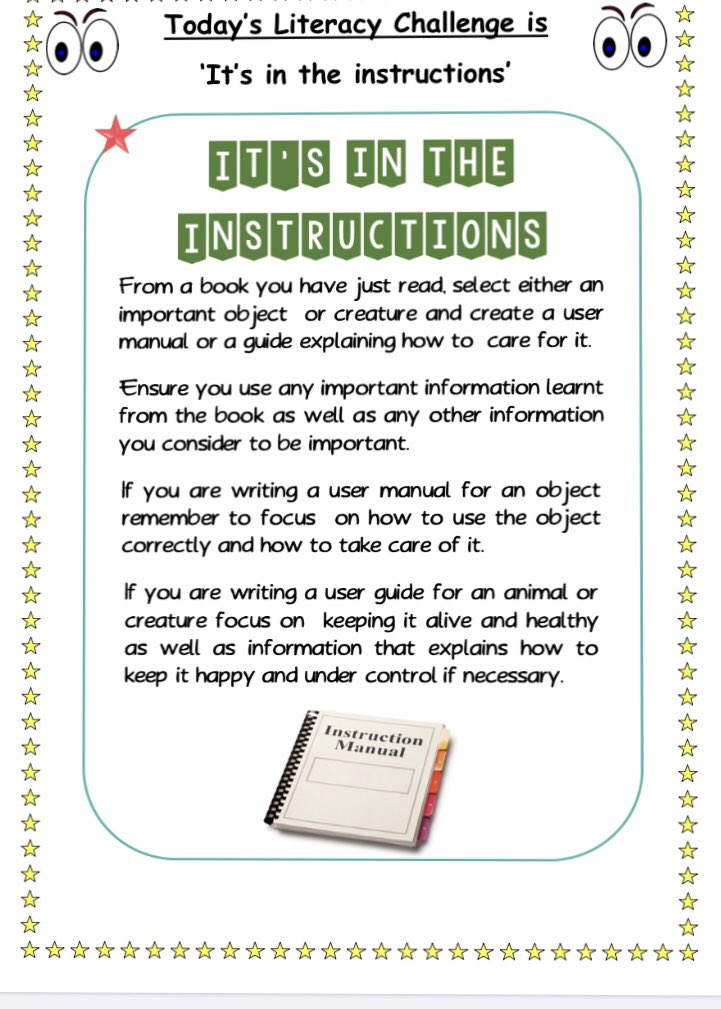 Today's Literacy Challenge is

'It's in the instructions'

IT'S IN THE INSTRUCTIONS

From a book you have just read, select either an important object or creature and create a user manual or a guide explaining how to care for it.

Ensure you use any important information learnt from the book as well as any other information you consider to be important.

If you are writing a user manual for an object remember to focus on how to use the object correctly and how to take care of it.

If you are writing a user guide for an animal or creature focus on keeping it alive and healthy as well as information that explains how to keep it happy and under control if necessary.

Instruction Manual